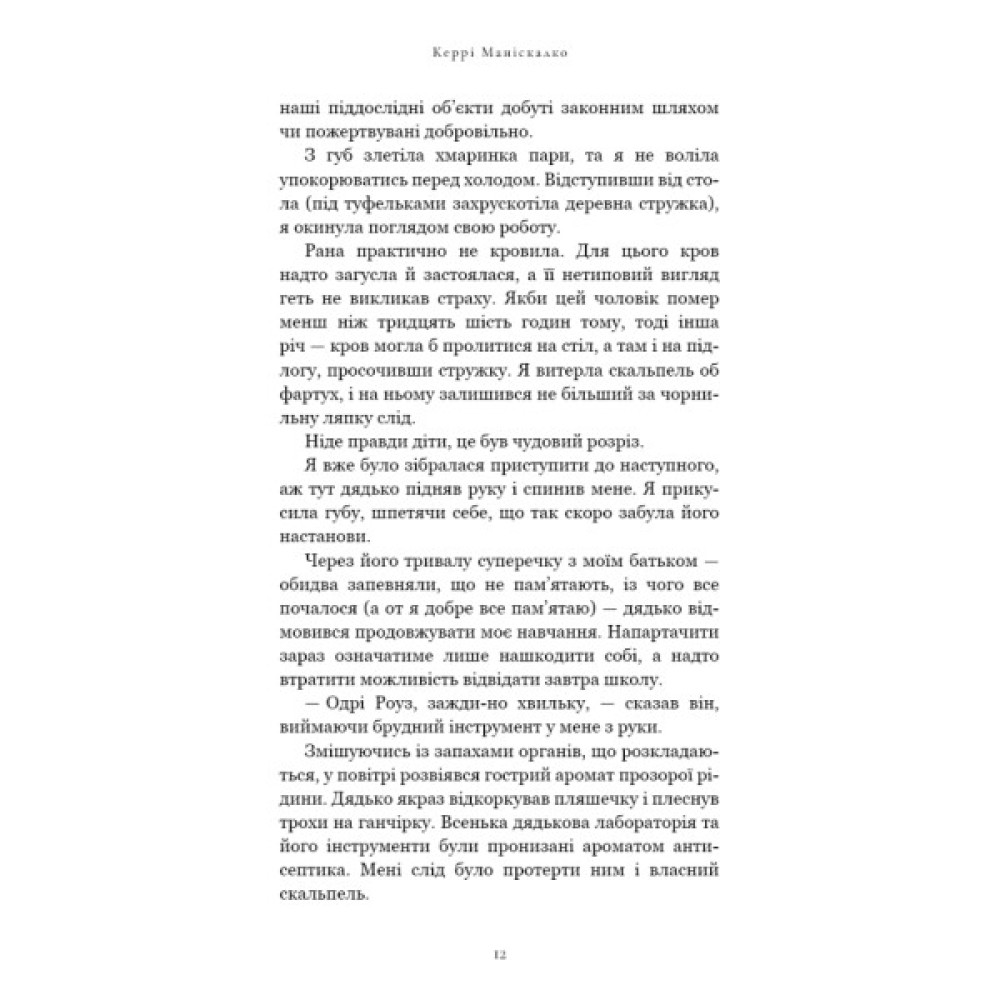 Керрі Маніскалко

наші піддослідні об'єкти добуті законним шляхом чи пожертвувані добровільно.

З губ злетіла хмаринка пари, та я не воліла упокорюватись перед холодом. Відступивши від стола (під туфельками захрускотіла деревна стружка), я окинула поглядом свою роботу.

Рана практично не кровила. Для цього кров надто загусла й застоялася, а її нетиповий вигляд геть не викликав страху. Якби цей чоловік помер менш ніж тридцять шість годин тому, тоді інша річ — кров могла б пролитися на стіл, а там і на підлогу, просочивши стружку. Я витерла скальпель об фартух, і на ньому залишився не більший за чорнильну ляпку слід.

Ніде правди діти, це був чудовий розріз.

Я вже було зібралася приступити до наступного, аж тут дядько підняв руку і спинив мене. Я прикусила губу, шпетячи себе, що так скоро забула його настанови.

Через його тривалу суперечку з моїм батьком — обидва запевняли, що не пам'ятають, із чого все почалося (а от я добре все пам'ятаю) — дядько відмовився продовжувати моє навчання. Напартачити зараз означатиме лише нашкодити собі, а надто втратити можливість відвідати завтра школу.

— Одрі Роуз, зажди-но хвильку, — сказав він, виймаючи брудний інструмент у мене з руки.

Змішуючись із запахами органів, що розкладаються, у повітрі розвіявся гострий аромат прозорої рідини. Дядько якраз відкоркував пляшечку і плеснув трохи на ганчірку. Всенька дядькова лабораторія та його інструменти були пронизані ароматом антисептика. Мені слід було протерти ним і власний скальпель.

12